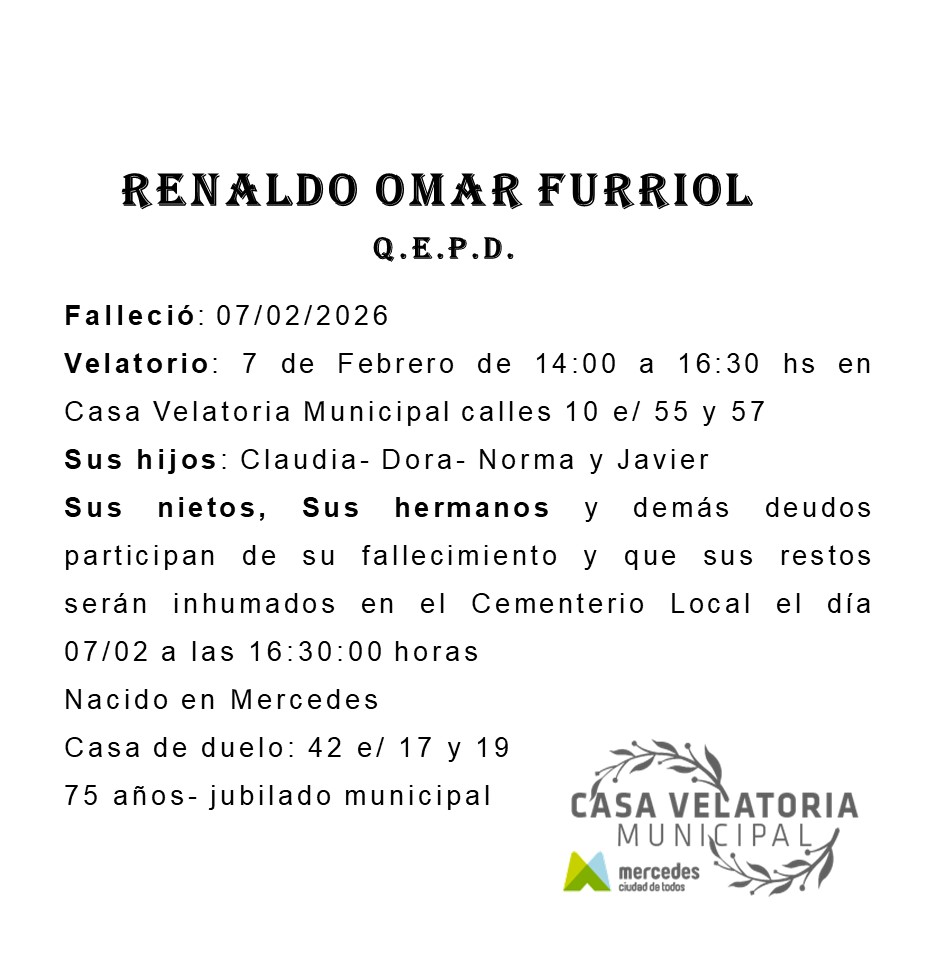 RENALDO OMAR FURRIOL

Q.E.P.D.

Falleció: 07/02/2026

Velatorio: 7 de Febrero de 14:00 a 16:30 hs en Casa Velatoria Municipal calles 10 e/ 55 y 57

Sus hijos: Claudia- Dora- Norma y Javier

Sus nietos, Sus hermanos y demás deudos participan de su fallecimiento y que sus restos serán inhumados en el Cementerio Local el día 07/02 a las 16:30:00 horas

Nacido en Mercedes

Casa de duelo: 42 e/ 17 y 19

75 años- jubilado municipal

CASA VELATORIA
MUNICIPAL

mercedes
ciudad de todos